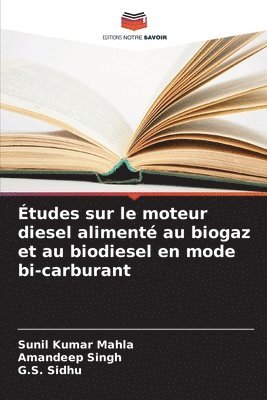 EDITIONS NOTRE SAVOIR

Études sur le moteur diesel alimenté au biogaz et au biodiesel en mode bi-carburant

Sunil Kumar Mahla
Amandeep Singh
G.S. Sidhu